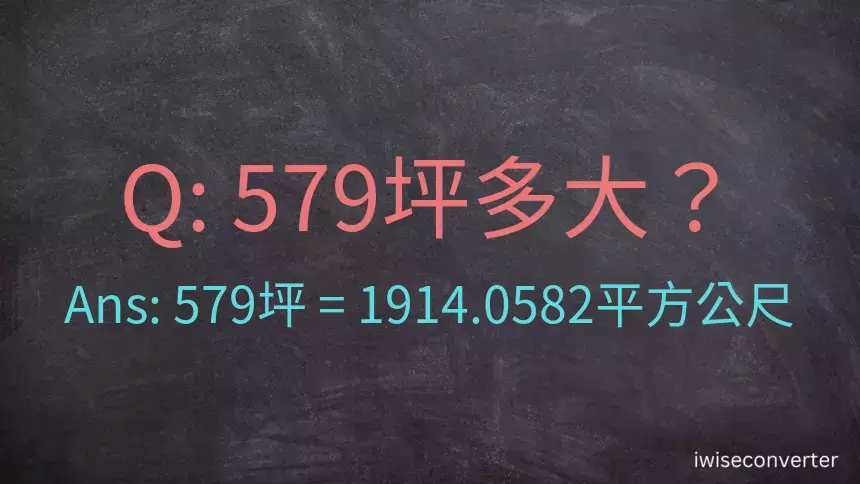 Q: 579坪多大？

Ans: 579坪 = 1914.0582平方公尺

iwiseconverter